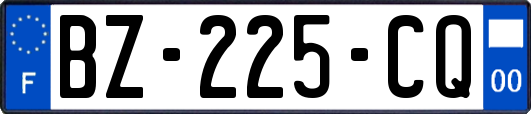 F
BZ-225-CQ
00